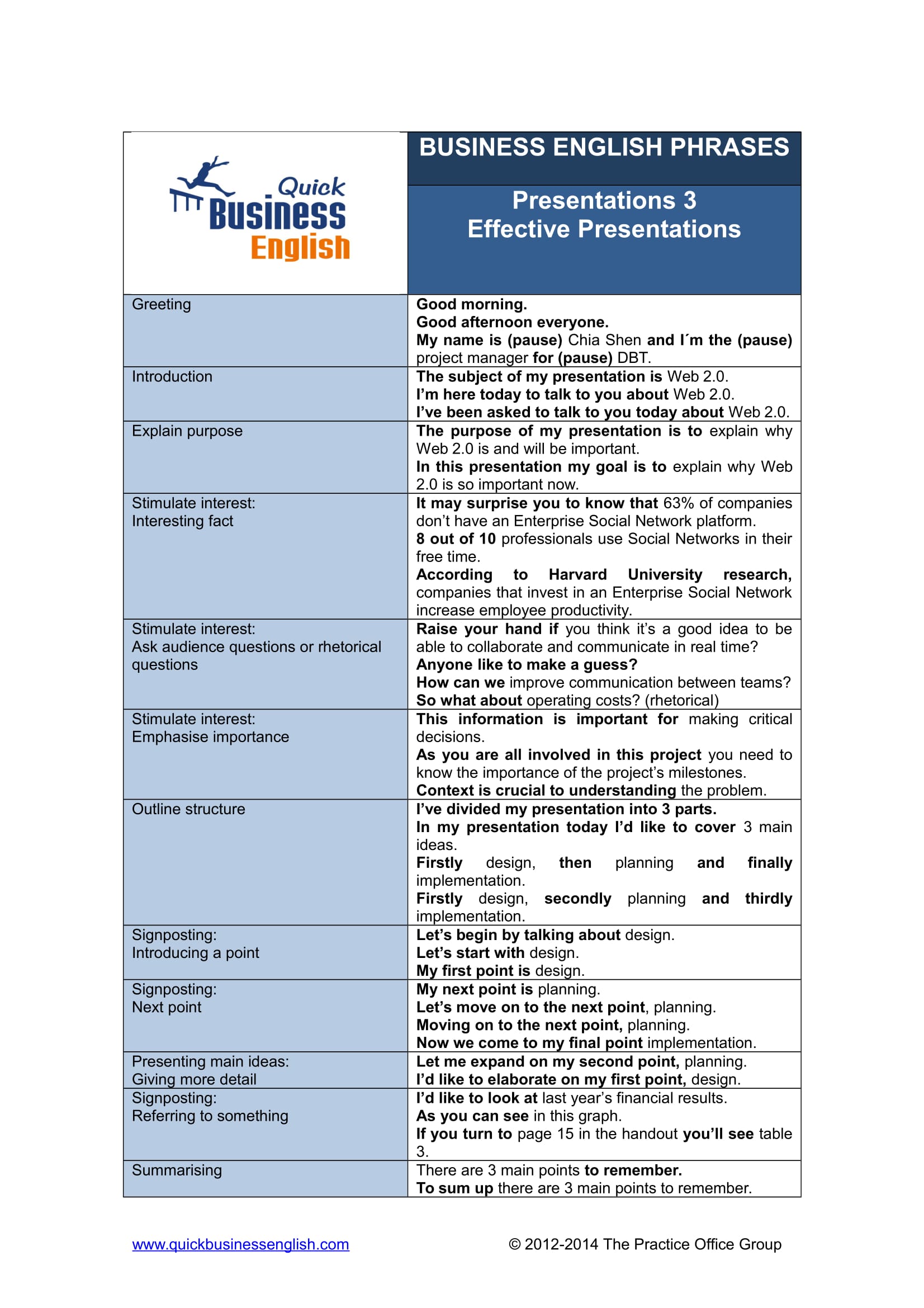 | Quick Business English | BUSINESS ENGLISH PHRASES Presentations 3 Effective Presentations |
|---|---|
| Greeting | Good morning. Good afternoon everyone. My name is (pause) Chia Shen and I´m the (pause) project manager for (pause) DBT. |
| Introduction | The subject of my presentation is Web 2.0. I'm here today to talk to you about Web 2.0. I've been asked to talk to you today about Web 2.0. |
| Explain purpose | The purpose of my presentation is to explain why Web 2.0 is and will be important. In this presentation my goal is to explain why Web 2.0 is so important now. |
| Stimulate interest: Interesting fact | It may surprise you to know that 63% of companies don't have an Enterprise Social Network platform. 8 out of 10 professionals use Social Networks in their free time. According to Harvard University research, companies that invest in an Enterprise Social Network increase employee productivity. |
| Stimulate interest: Ask audience questions or rhetorical questions | Raise your hand if you think it's a good idea to be able to collaborate and communicate in real time? Anyone like to make a guess? How can we improve communication between teams? So what about operating costs? (rhetorical) |
| Stimulate interest: Emphasise importance | This information is important for making critical decisions. As you are all involved in this project you need to know the importance of the project's milestones. Context is crucial to understanding the problem. |
| Outline structure | I've divided my presentation into 3 parts. In my presentation today I'd like to cover 3 main ideas. Firstly design, then planning and finally implementation. Firstly design, secondly planning and thirdly implementation. |
| Signposting: Introducing a point | Let's begin by talking about design. Let's start with design. My first point is design. |
| Signposting: Next point | My next point is planning. Let's move on to the next point, planning. Moving on to the next point, planning. Now we come to my final point implementation. |
| Presenting main ideas: Giving more detail | Let me expand on my second point, planning. I'd like to elaborate on my first point, design. |
| Signposting: Referring to something | I'd like to look at last year's financial results. As you can see in this graph. If you turn to page 15 in the handout you'll see table 3. |
| Summarising | There are 3 main points to remember. To sum up there are 3 main points to remember. |

www.quickbusinessenglish.com © 2012-2014 The Practice Office Group